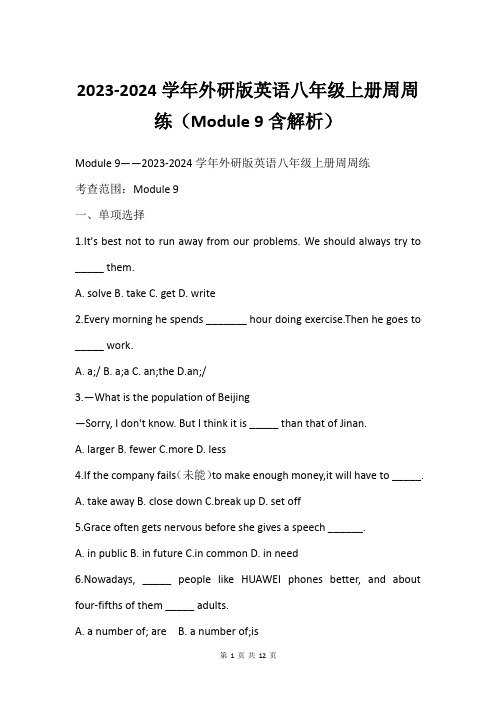 2023-2024 学年外研版英语八年级上册周周练（Module 9 含解析）

Module 9——2023-2024 学年外研版英语八年级上册周周练

考查范围：Module 9

一、单项选择

1.It's best not to run away from our problems. We should always try to _____ them.

A. solve B. take C. get D. write

2.Every morning he spends _______ hour doing exercise.Then he goes to _____ work.

A. a;/ B. a;a C. an;the D.an;/

3.—What is the population of Beijing

—Sorry, I don't know. But I think it is _____ than that of Jinan.

A. larger B. fewer C.more D. less

4.If the company fails（未能）to make enough money,it will have to _____.

A. take away B. close down C.break up D. set off

5.Grace often gets nervous before she gives a speech ______.

A. in public B. in future C.in common D. in need

6.Nowadays, _____ people like HUAWEI phones better, and about four-fifths of them _____ adults.

A. a number of; are B. a number of;is

第 1 页 共 12 页